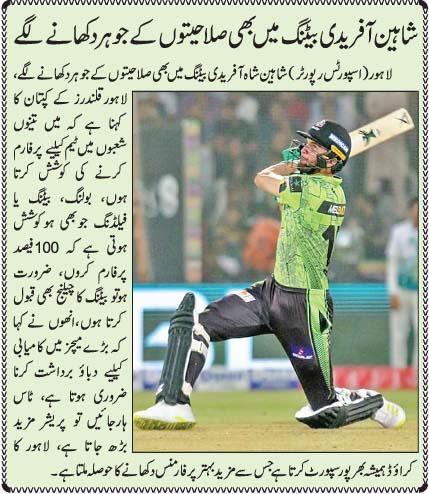 شاہین آفریدی بیٹنگ میں بھی صلاحیتوں کے جوہر دکھانے لگے

لاہور (اسپورٹس رپورٹر) شاہین شاہ آفریدی بیٹنگ میں بھی صلاحیتوں کے جوہر دکھانے لگے، لاہور قلندرز کے کپتان کا کہنا ہے کہ میں تینوں شعبوں میں ٹیم کیلیے پرفارم کرنے کی کوشش کرتا ہوں، بولنگ، بیٹنگ یا فیلڈنگ جو بھی ہو کوشش ہوتی ہے کہ 100 فیصد پرفارم کروں، ضرورت ہو تو بیٹنگ کا چیلنج بھی قبول کرتا ہوں، انھوں نے کہا کہ بڑے میچز میں کامیابی کیلیے دباؤ برداشت کرنا ضروری ہوتا ہے، ٹاس ہار جائیں تو پریشر مزید بڑھ جاتا ہے، لاہور کا کراؤڈ ہمیشہ بھرپور سپورٹ کرتا ہے جس سے مزید بہتر پرفارمنس دکھانے کا حوصلہ ملتا ہے۔